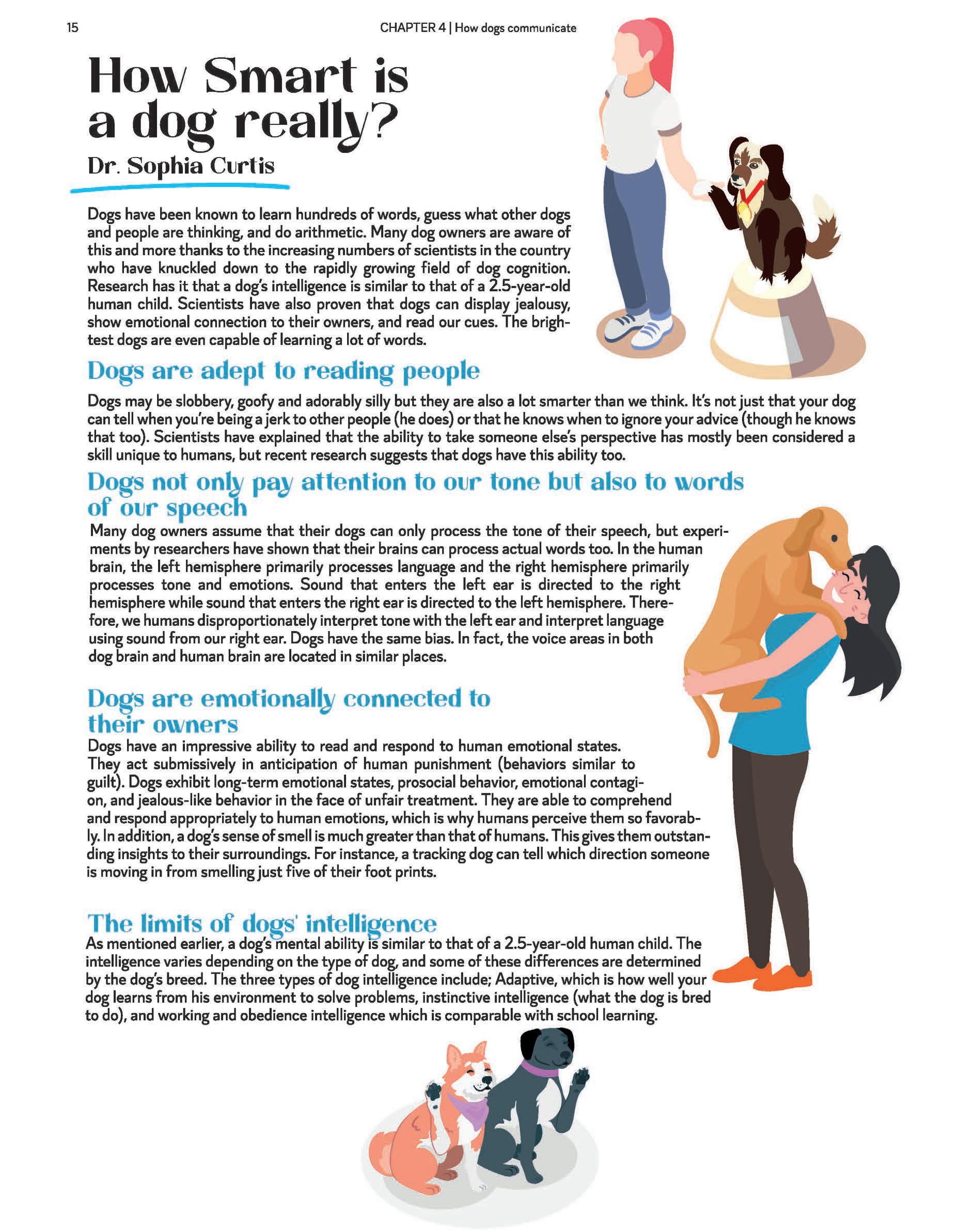 15

CHAPTER 4 | How dogs communicate

How Smart is a dog really?

Dr. Sophia Curtis

Dogs have been known to learn hundreds of words, guess what other dogs and people are thinking, and do arithmetic. Many dog owners are aware of this and more thanks to the increasing numbers of scientists in the country who have knuckled down to the rapidly growing field of dog cognition. Research has it that a dog's intelligence is similar to that of a 2.5-year-old human child. Scientists have also proven that dogs can display jealousy, show emotional connection to their owners, and read our cues. The brightest dogs are even capable of learning a lot of words.

Dogs are adept to reading people

Dogs may be slobbery, goofy and adorably silly but they are also a lot smarter than we think. It's not just that your dog can tell when you're being a jerk to other people (he does) or that he knows when to ignore your advice (though he knows that too). Scientists have explained that the ability to take someone else's perspective has mostly been considered a skill unique to humans, but recent research suggests that dogs have this ability too.

Dogs not only pay attention to our tone but also to words of our speech

Many dog owners assume that their dogs can only process the tone of their speech, but experiments by researchers have shown that their brains can process actual words too. In the human brain, the left hemisphere primarily processes language and the right hemisphere primarily processes tone and emotions. Sound that enters the left ear is directed to the right hemisphere while sound that enters the right ear is directed to the left hemisphere. Therefore, we humans disproportionately interpret tone with the left ear and interpret language using sound from our right ear. Dogs have the same bias. In fact, the voice areas in both dog brain and human brain are located in similar places.

Dogs are emotionally connected to their owners

Dogs have an impressive ability to read and respond to human emotional states. They act submissively in anticipation of human punishment (behaviors similar to guilt). Dogs exhibit long-term emotional states, prosocial behavior, emotional contagion, and jealous-like behavior in the face of unfair treatment. They are able to comprehend and respond appropriately to human emotions, which is why humans perceive them so favorably. In addition, a dog's sense of smell is much greater than that of humans. This gives them outstanding insights to their surroundings. For instance, a tracking dog can tell which direction someone is moving in from smelling just five of their foot prints.

The limits of dogs' intelligence

As mentioned earlier, a dog's mental ability is similar to that of a 2.5-year-old human child. The intelligence varies depending on the type of dog, and some of these differences are determined by the dog's breed. The three types of dog intelligence include; Adaptive, which is how well your dog learns from his environment to solve problems, instinctive intelligence (what the dog is bred to do), and working and obedience intelligence which is comparable with school learning.